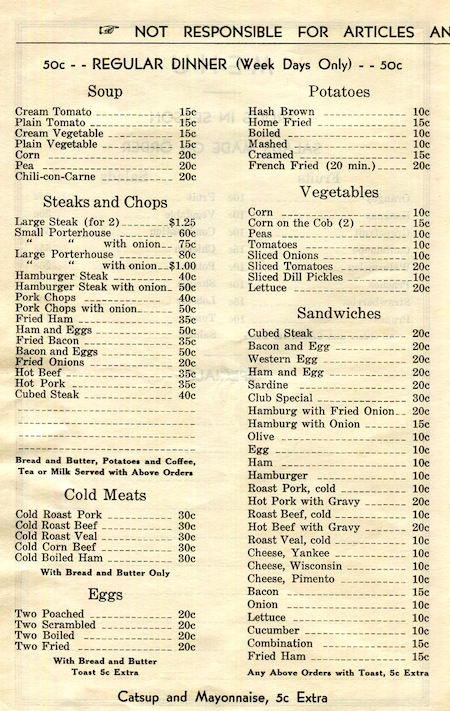 NOT RESPONSIBLE FOR ARTICLES AN

50c - - REGULAR DINNER (Week Days Only) - - 50c

Soup

Cream Tomato 15c
Plain Tomato 15c
Cream Vegetable 15c
Plain Vegetable 15c
Corn 20c
Pea 20c
Chili-con-Carne 20c

Steaks and Chops

Large Steak (for 2) $1.25
Small Porterhouse 60c
" " with onion 75c
Large Porterhouse 80c
" " with onion $1.00
Hamburger Steak 40c
Hamburger Steak with onion 50c
Pork Chops 40c
Pork Chops with onion 50c
Fried Ham 35c
Ham and Eggs 50c
Fried Bacon 35c
Bacon and Eggs 50c
Fried Onions 20c
Hot Beef 35c
Hot Pork 35c
Cubed Steak 40c

Bread and Butter, Potatoes and Coffee, Tea or Milk Served with Above Orders

Cold Meats

Cold Roast Pork 30c
Cold Roast Beef 30c
Cold Roast Veal 30c
Cold Corn Beef 30c
Cold Boiled Ham 30c

With Bread and Butter Only

Eggs

Two Poached 20c
Two Scrambled 20c
Two Boiled 20c
Two Fried 20c

With Bread and Butter Toast 5c Extra

Potatoes

Hash Brown 10c
Home Fried 15c
Boiled 10c
Mashed 10c
Creamed 15c
French Fried (20 min.) 20c

Vegetables

Corn 10c
Corn on the Cob (2) 15c
Peas 10c
Tomatoes 10c
Sliced Onions 10c
Sliced Tomatoes 20c
Sliced Dill Pickles 10c
Lettuce 20c

Sandwiches

Cubed Steak 20c
Bacon and Egg 20c
Western Egg 20c
Ham and Egg 20c
Sardine 20c
Club Special 30c
Hamburg with Fried Onion 20c
Hamburg with Onion 15c
Olive 10c
Egg 10c
Ham 10c
Hamburger 10c
Roast Pork, cold 10c
Hot Pork with Gravy 20c
Roast Beef, cold 10c
Hot Beef with Gravy 20c
Roast Veal, cold 10c
Cheese, Yankee 10c
Cheese, Wisconsin 10c
Cheese, Pimento 10c
Bacon 15c
Onion 10c
Lettuce 10c
Cucumber 10c
Combination 15c
Fried Ham 15c

Any Above Orders with Toast, 5c Extra

Catsup and Mayonnaise, 5c Extra